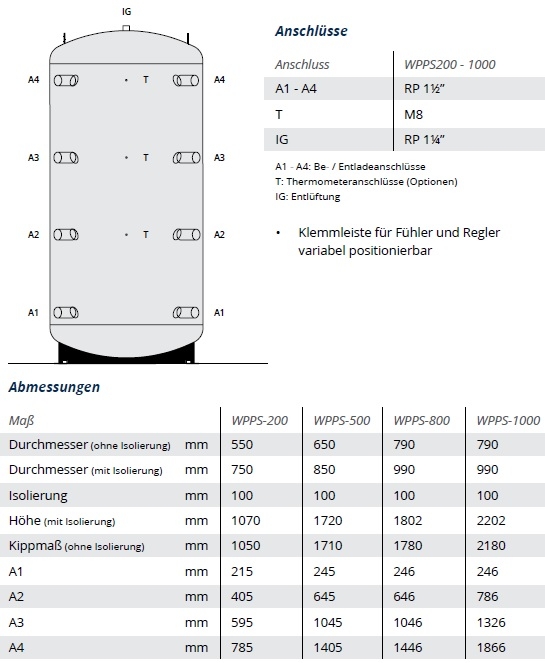 IG

A4 T A4

A3 T A3

A2 T A2

A1 A1

Anschlüsse

| Anschluss | WPPS200 - 1000 |
|---|---|
| A1 - A4 | RP 1½" |
| T | M8 |
| IG | RP 1¼" |

A1 - A4: Be- / Entladeanschlüsse
T: Thermometeranschlüsse (Optionen)
IG: Entlüftung

• Klemmleiste für Fühler und Regler variabel positionierbar

Abmessungen

| Maß | | WPPS-200 | WPPS-500 | WPPS-800 | WPPS-1000 |
|---|---|---|---|---|---|
| Durchmesser (ohne Isolierung) | mm | 550 | 650 | 790 | 790 |
| Durchmesser (mit Isolierung) | mm | 750 | 850 | 990 | 990 |
| Isolierung | mm | 100 | 100 | 100 | 100 |
| Höhe (mit Isolierung) | mm | 1070 | 1720 | 1802 | 2202 |
| Kippmaß (ohne Isolierung) | mm | 1050 | 1710 | 1780 | 2180 |
| A1 | mm | 215 | 245 | 246 | 246 |
| A2 | mm | 405 | 645 | 646 | 786 |
| A3 | mm | 595 | 1045 | 1046 | 1326 |
| A4 | mm | 785 | 1405 | 1446 | 1866 |